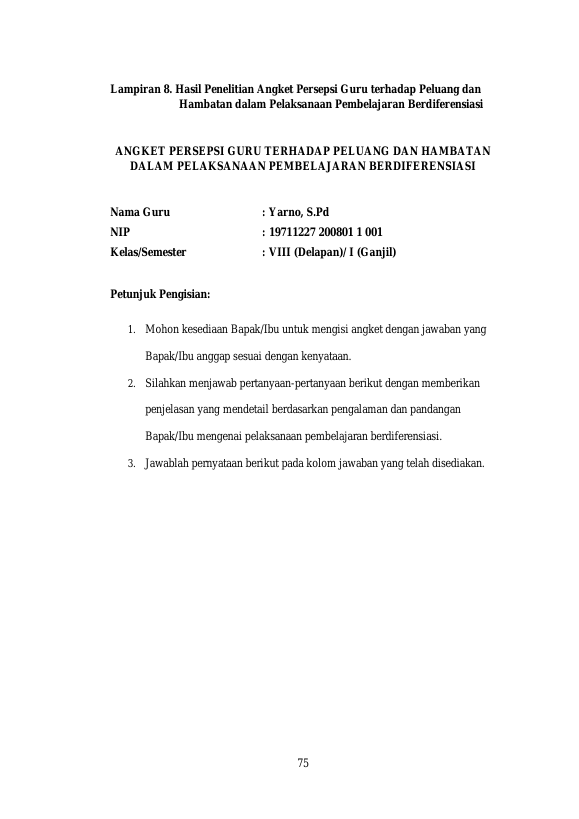 Lampiran 8. Hasil Penelitian Angket Persepsi Guru terhadap Peluang dan Hambatan dalam Pelaksanaan Pembelajaran Berdiferensiasi

ANGKET PERSEPSI GURU TERHADAP PELUANG DAN HAMBATAN DALAM PELAKSANAAN PEMBELAJARAN BERDIFERENSIASI

Nama Guru : Yarno, S.Pd
NIP : 19711227 200801 1 001
Kelas/Semester : VIII (Delapan)/ I (Ganjil)

Petunjuk Pengisian:

1. Mohon kesediaan Bapak/Ibu untuk mengisi angket dengan jawaban yang Bapak/Ibu anggap sesuai dengan kenyataan.
2. Silahkan menjawab pertanyaan-pertanyaan berikut dengan memberikan penjelasan yang mendetail berdasarkan pengalaman dan pandangan Bapak/Ibu mengenai pelaksanaan pembelajaran berdiferensiasi.
3. Jawablah pernyataan berikut pada kolom jawaban yang telah disediakan.

75